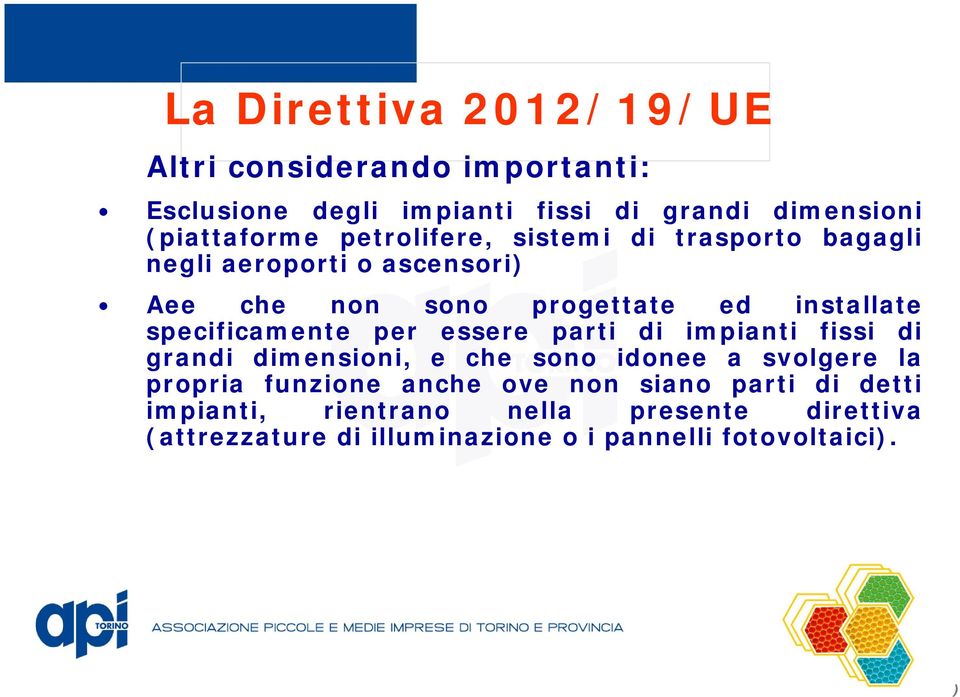 La Direttiva 2012/19/UE

Altri considerando importanti:

• Esclusione degli impianti fissi di grandi dimensioni (piattaforme petrolifere, sistemi di trasporto bagagli negli aeroporti o ascensori)

• Aee che non sono progettate ed installate specificamente per essere parti di impianti fissi di grandi dimensioni, e che sono idonee a svolgere la propria funzione anche ove non siano parti di detti impianti, rientrano nella presente direttiva (attrezzature di illuminazione o i pannelli fotovoltaici).

api TORINO

ASSOCIAZIONE PICCOLE E MEDIE IMPRESE DI TORINO E PROVINCIA